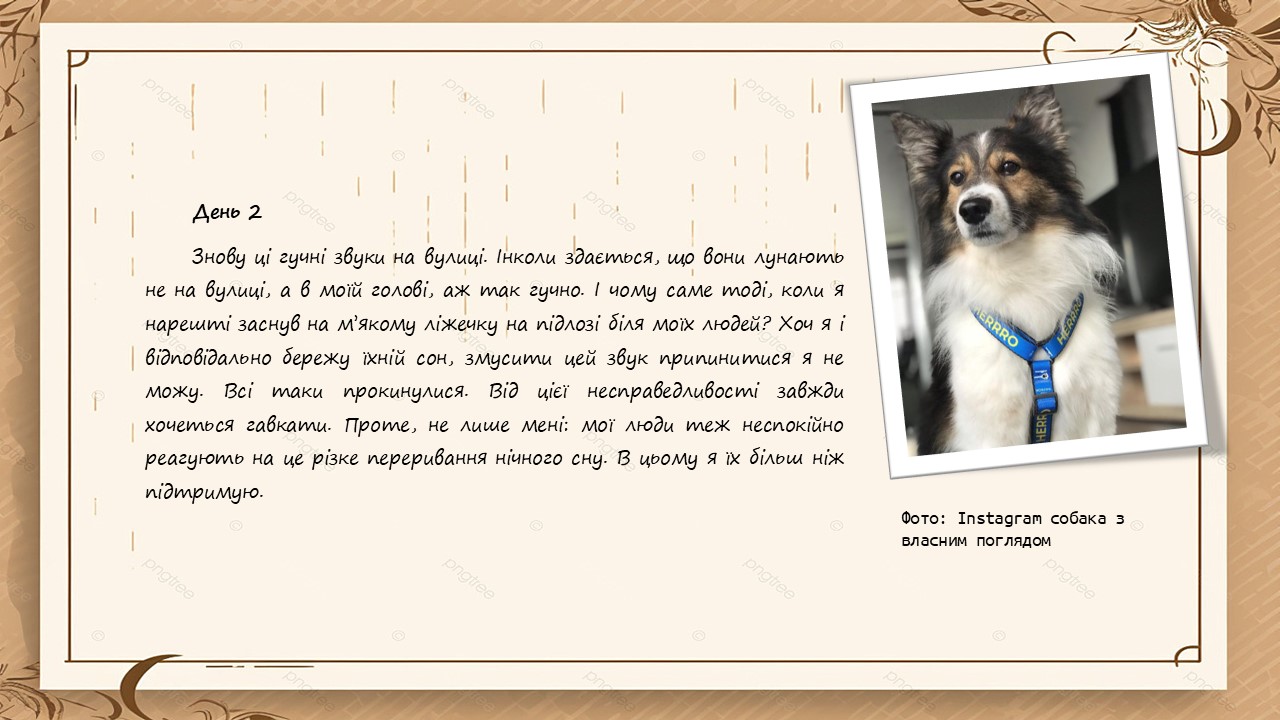 День 2

Знову ці гучні звуки на вулиці. Інколи здається, що вони лунають не на вулиці, а в моїй голові, аж так гучно. І чому саме тоді, коли я нарешті заснув на м'якому ліжечку на підлозі біля моїх людей? Хоч я і відповідально бережу їхній сон, змусити цей звук припинитися я не можу. Всі таки прокинулися. Від цієї несправедливості завжди хочеться гавкати. Проте, не лише мені: мої люди теж неспокійно реагують на це різке переривання нічного сну. В цьому я їх більш ніж підтримую.

Фото: Instagram собака з власним поглядом

pngtree